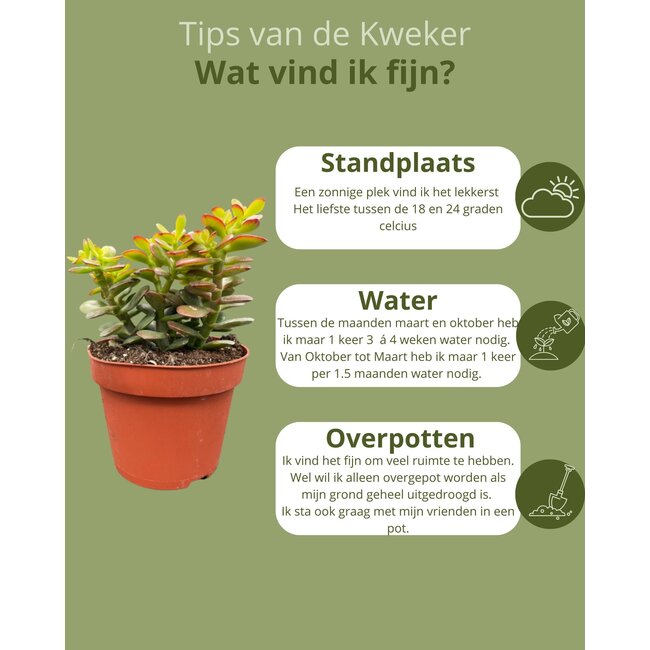 Tips van de Kweker
Wat vind ik fijn?

Standplaats
Een zonnige plek vind ik het lekkerst
Het liefste tussen de 18 en 24 graden celcius

Water
Tussen de maanden maart en oktober heb ik maar 1 keer 3 á 4 weken water nodig.
Van Oktober tot Maart heb ik maar 1 keer per 1.5 maanden water nodig.

Overpotten
Ik vind het fijn om veel ruimte te hebben. Wel wil ik alleen overgepot worden als mijn grond geheel uitgedroogd is.
Ik sta ook graag met mijn vrienden in een pot.